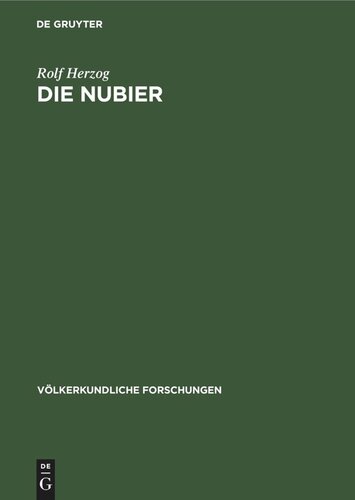 DE GRUYTER

Rolf Herzog

DIE NUBIER

VÖLKERKUNDLICHE FORSCHUNGEN

DE
G